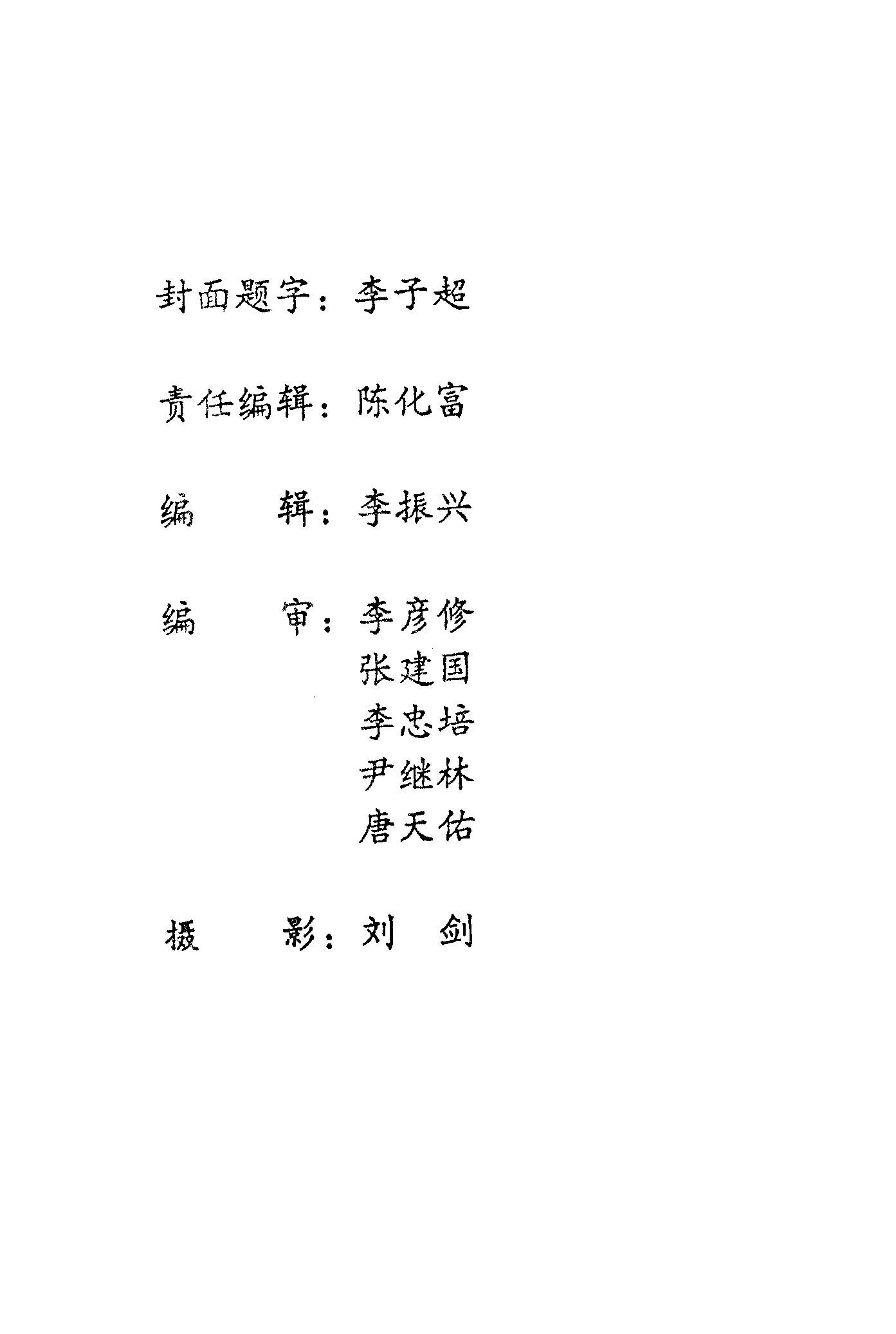 封面题字：李子超

责任编辑：陈化富

编 辑：李振兴

编 审：李彦修
张建国
李忠培
尹继林
唐天佑

摄 影：刘 剑